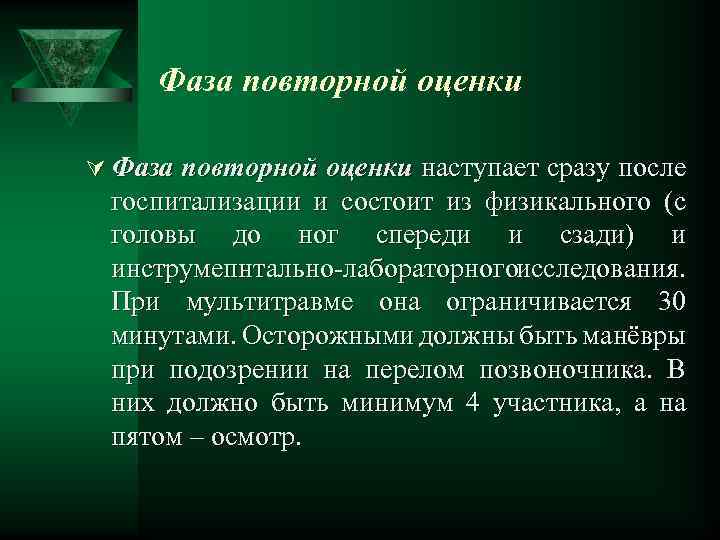 Фаза повторной оценки

Фаза повторной оценки наступает сразу после госпитализации и состоит из физикального (с головы до ног спереди и сзади) и инструмепнтально-лабораторногоисследования. При мультитравме она ограничивается 30 минутами. Осторожными должны быть манёвры при подозрении на перелом позвоночника. В них должно быть минимум 4 участника, а на пятом – осмотр.